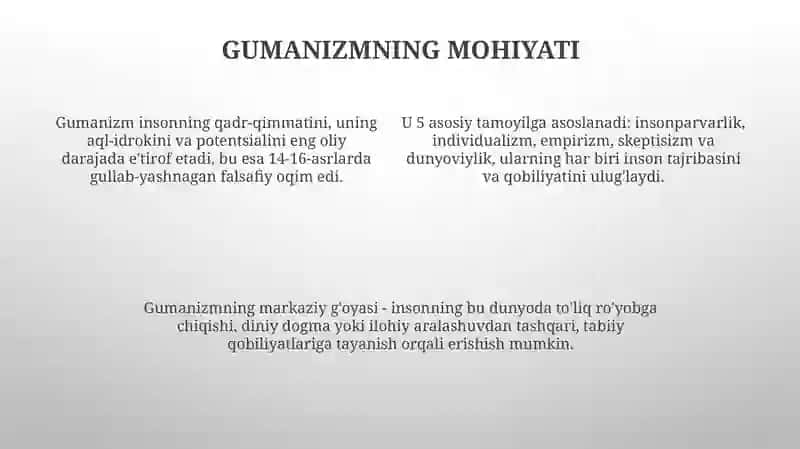 GUMANIZMNING MOHIYATI

Gumanizm insonning qadr-qimmatini, uning aql-idrokini va potentsialini eng oliy darajada e'tirof etadi, bu esa 14-16-asrlarda gullab-yashnagan falsafiy oqim edi.

U 5 asosiy tamoyilga asoslanadi: insonparvarlik, individualizm, empirizm, skeptisizm va dunyoviylik, ularning har biri inson tajribasini va qobiliyatini ulug'laydi.

Gumanizmning markaziy g'oyasi - insonning bu dunyoda to'liq ro'yobga chiqishi, diniy dogma yoki ilohiy aralashuvdan tashqari, tabiiy qobiliyatlariga tayanish orqali erishish mumkin.